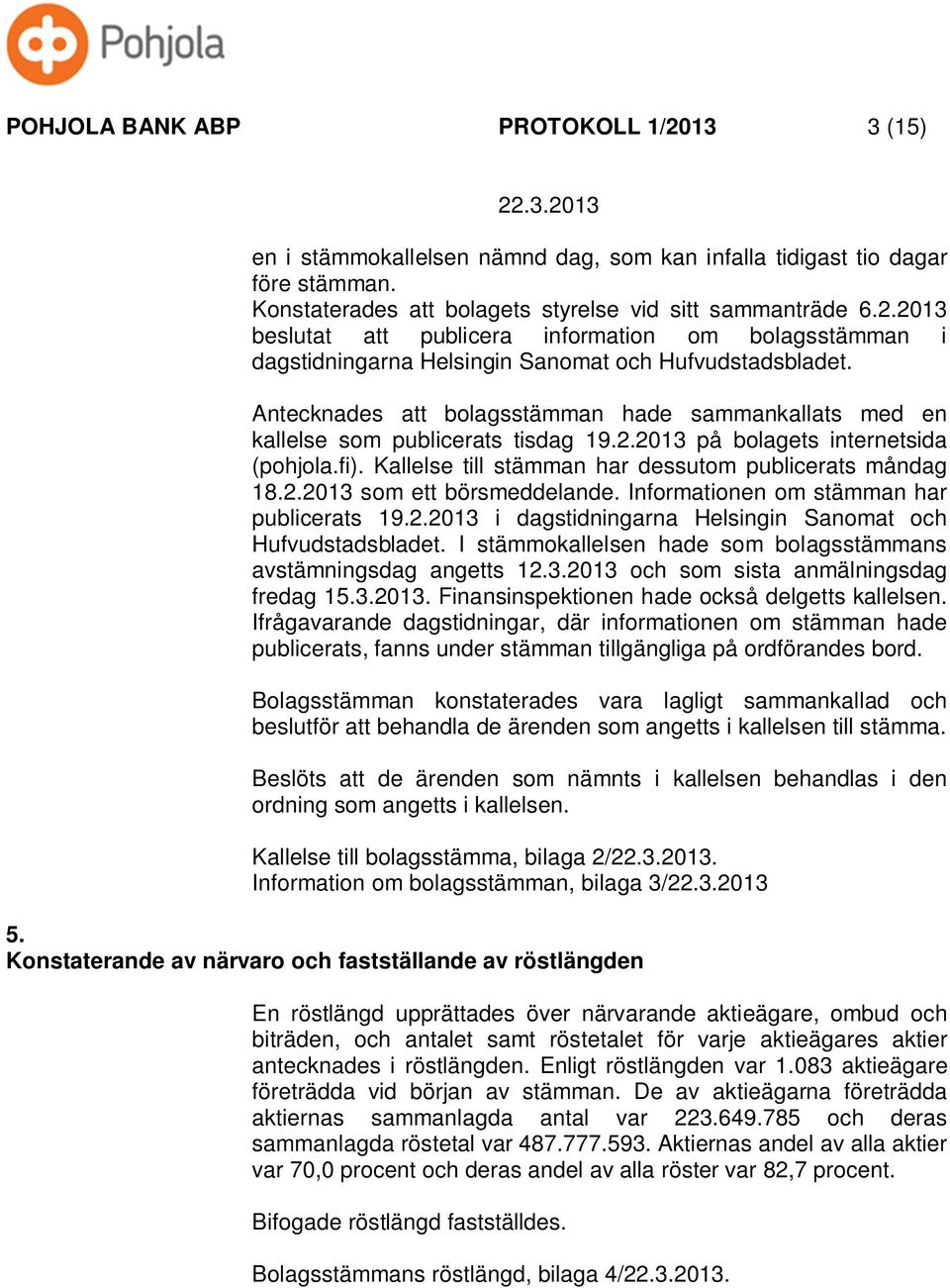 Pohjola

POHJOLA BANK ABP PROTOKOLL 1/2013 3 (15)

22.3.2013

en i stämmokallelsen nämnd dag, som kan infalla tidigast tio dagar före stämman.
Konstaterades att bolagets styrelse vid sitt sammanträde 6.2.2013 beslutat att publicera information om bolagsstämman i dagstidningarna Helsingin Sanomat och Hufvudstadsbladet.

Antecknades att bolagsstämman hade sammankallats med en kallelse som publicerats tisdag 19.2.2013 på bolagets internetsida (pohjola.fi). Kallelse till stämman har dessutom publicerats måndag 18.2.2013 som ett börsmeddelande. Informationen om stämman har publicerats 19.2.2013 i dagstidningarna Helsingin Sanomat och Hufvudstadsbladet. I stämmokallelsen hade som bolagsstämmans avstämningsdag angetts 12.3.2013 och som sista anmälningsdag fredag 15.3.2013. Finansinspektionen hade också delgetts kallelsen. Ifrågavarande dagstidningar, där informationen om stämman hade publicerats, fanns under stämman tillgängliga på ordförandes bord.

Bolagsstämman konstaterades vara lagligt sammankallad och beslutför att behandla de ärenden som angetts i kallelsen till stämma.

Beslöts att de ärenden som nämnts i kallelsen behandlas i den ordning som angetts i kallelsen.

Kallelse till bolagsstämma, bilaga 2/22.3.2013.
Information om bolagsstämman, bilaga 3/22.3.2013

5.
Konstaterande av närvaro och fastställande av röstlängden

En röstlängd upprättades över närvarande aktieägare, ombud och biträden, och antalet samt röstetalet för varje aktieägares aktier antecknades i röstlängden. Enligt röstlängden var 1.083 aktieägare företrädda vid början av stämman. De av aktieägarna företrädda aktiernas sammanlagda antal var 223.649.785 och deras sammanlagda röstetal var 487.777.593. Aktiernas andel av alla aktier var 70,0 procent och deras andel av alla röster var 82,7 procent.

Bifogade röstlängd fastställdes.

Bolagsstämmans röstlängd, bilaga 4/22.3.2013.